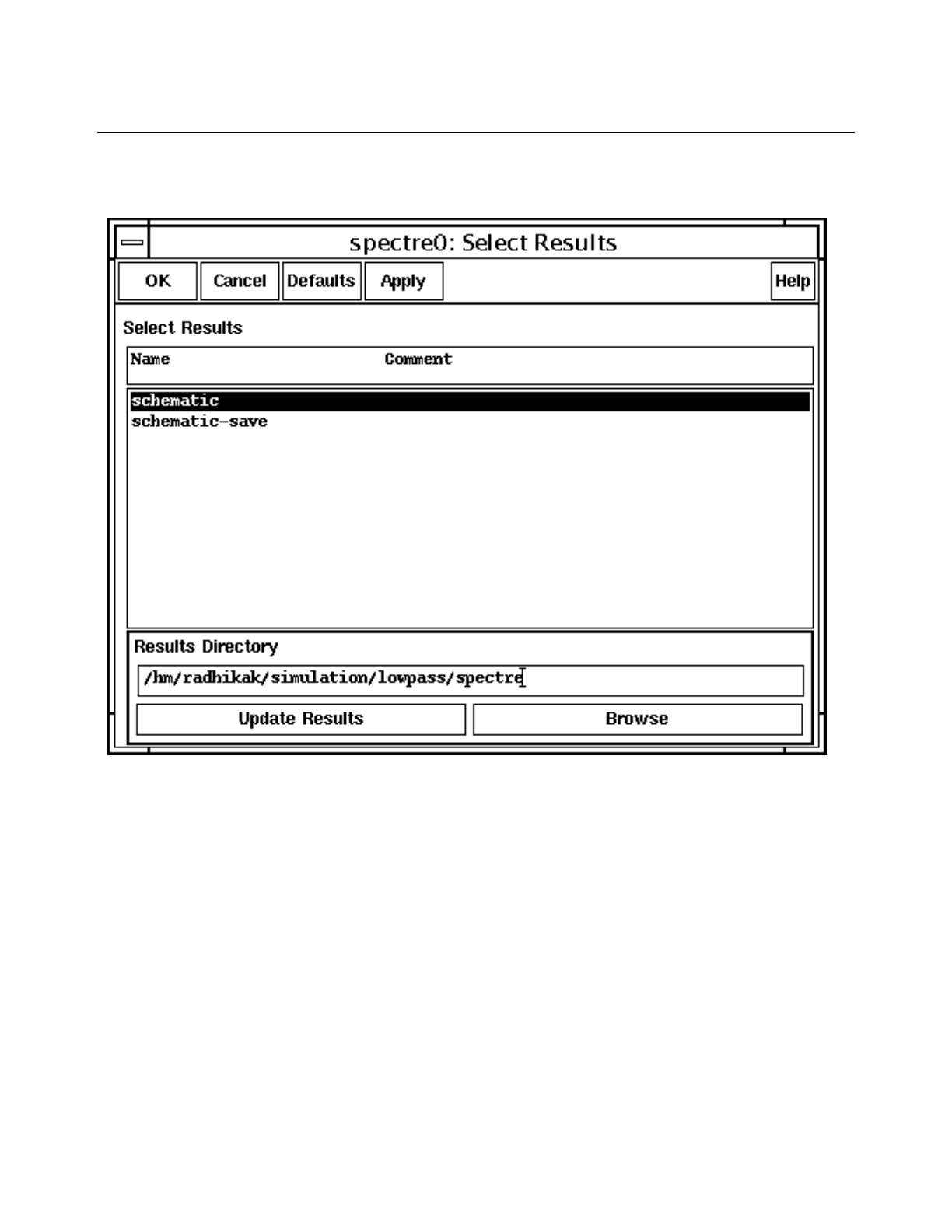 spectre0: Select Results

OK Cancel Defaults Apply Help

Select Results

Name Comment

schematic
schematic-save

Results Directory

/hm/radhikak/simulation/lowpass/spectre

Update Results Browse